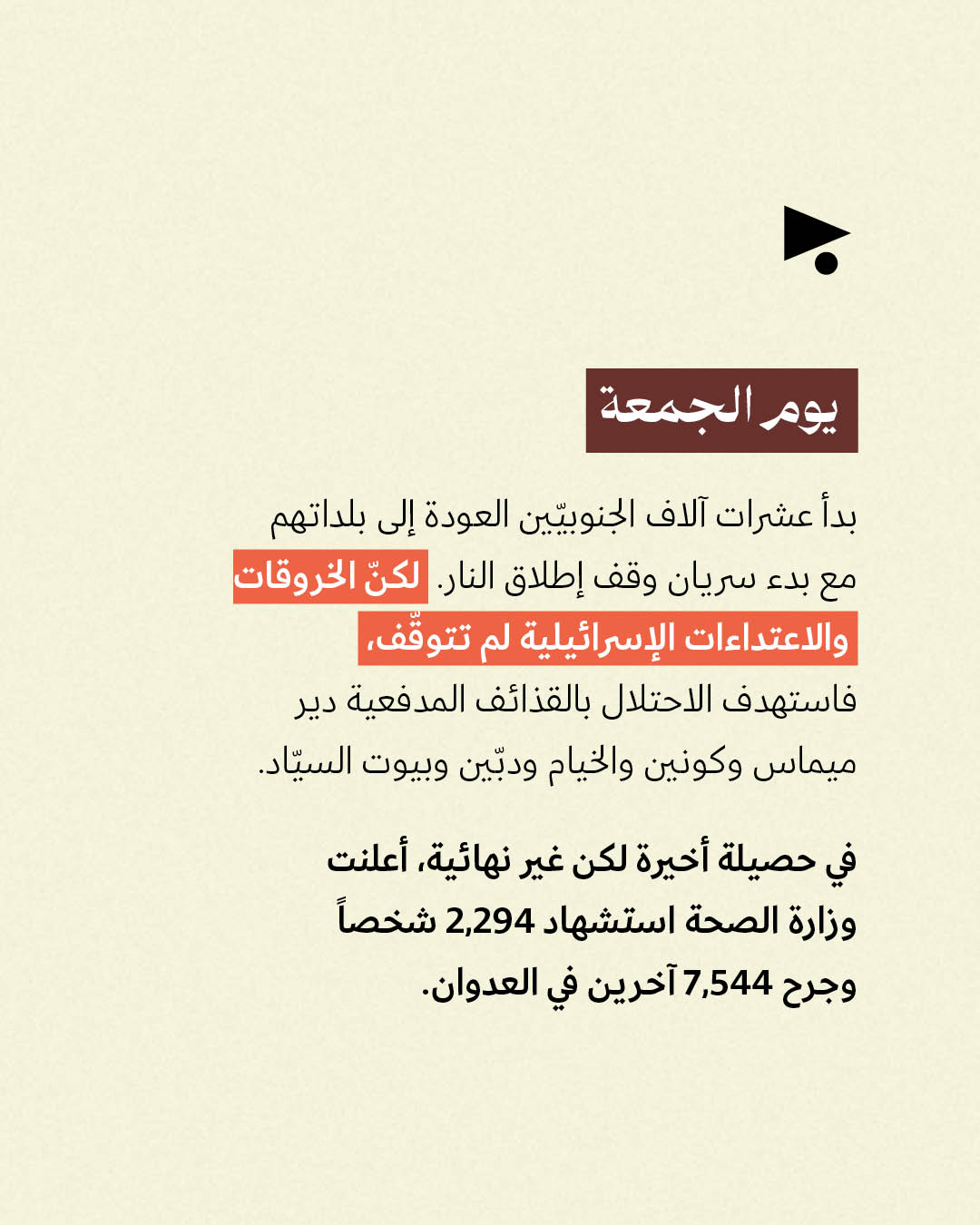 يوم الجمعة

بدأ عشرات آلاف الجنوبيّين العودة إلى بلداتهم مع بدء سريان وقف إطلاق النار. لكنّ الخروقات والاعتداءات الإسرائيلية لم تتوقّف، فاستهدف الاحتلال بالقذائف المدفعية دير ميماس وكونين والخيام ودبّين وبيوت السيّاد.

في حصيلة أخيرة لكن غير نهائية، أعلنت وزارة الصحة استشهاد 2,294 شخصاً وجرح 7,544 آخرين في العدوان.